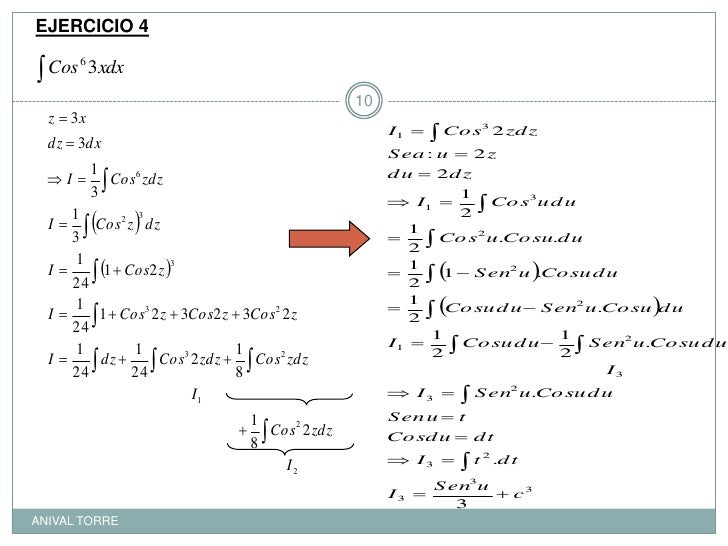 EJERCICIO 4

$\int Cos^6 3xdx$

10

$z = 3x$

$dz = 3dx$

$\Rightarrow I = \frac{1}{3}\int Cos^6 zdz$

$I = \frac{1}{3}\int (Cos^2 z)^3 dz$

$I = \frac{1}{24}\int (1 + Cos2z)^3$

$I = \frac{1}{24}\int 1 + Cos^3 2z + 3Cos2z + 3Cos^2 2z$

$I = \frac{1}{24}\int dz + \frac{1}{24}\int Cos^3 2zdz + \frac{1}{8}\int Cos^2 zdz$

$I_1$

$+\frac{1}{8}\int Cos^2 2zdz$

$I_2$

$I_1 = \int Cos^3 2zdz$

$Sea: u = 2z$

$du = 2dz$

$\Rightarrow I_1 = \frac{1}{2}\int Cos^3 udu$

$= \frac{1}{2}\int Cos^2 u.Cosu.du$

$= \frac{1}{2}\int (1 - Sen^2 u)Cosudu$

$= \frac{1}{2}\int (Cosudu - Sen^2 u.Cosu)du$

$I_1 = \frac{1}{2}\int Cosudu - \frac{1}{2}\int Sen^2 u.Cosudu$

$I_3$

$\Rightarrow I_3 = \int Sen^2 u.Cosudu$

$Senu = t$

$Cosdu = dt$

$\Rightarrow I_3 = \int t^2.dt$

$I_3 = \frac{Sen^3 u}{3} + c^3$

ANIVAL TORRE